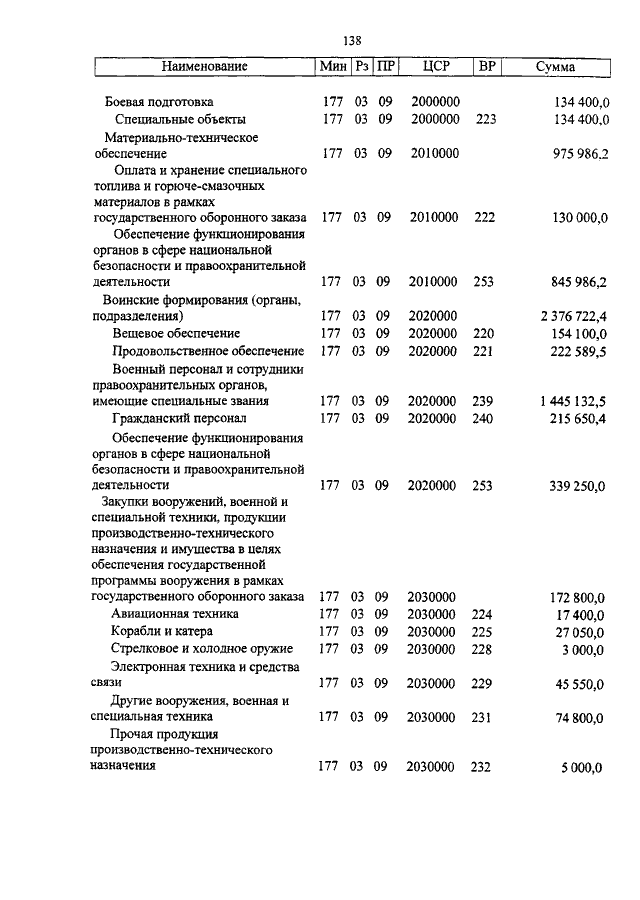 138

| Наименование | Мин | Рз | ПР | ЦСР | ВР | Сумма |
|---|---|---|---|---|---|---|
| Боевая подготовка | 177 | 03 | 09 | 2000000 | | 134 400,0 |
| Специальные объекты | 177 | 03 | 09 | 2000000 | 223 | 134 400,0 |
| Материально-техническое обеспечение | 177 | 03 | 09 | 2010000 | | 975 986,2 |
| Оплата и хранение специального топлива и горюче-смазочных материалов в рамках государственного оборонного заказа | 177 | 03 | 09 | 2010000 | 222 | 130 000,0 |
| Обеспечение функционирования органов в сфере национальной безопасности и правоохранительной деятельности | 177 | 03 | 09 | 2010000 | 253 | 845 986,2 |
| Воинские формирования (органы, подразделения) | 177 | 03 | 09 | 2020000 | | 2 376 722,4 |
| Вещевое обеспечение | 177 | 03 | 09 | 2020000 | 220 | 154 100,0 |
| Продовольственное обеспечение | 177 | 03 | 09 | 2020000 | 221 | 222 589,5 |
| Военный персонал и сотрудники правоохранительных органов, имеющие специальные звания | 177 | 03 | 09 | 2020000 | 239 | 1 445 132,5 |
| Гражданский персонал | 177 | 03 | 09 | 2020000 | 240 | 215 650,4 |
| Обеспечение функционирования органов в сфере национальной безопасности и правоохранительной деятельности | 177 | 03 | 09 | 2020000 | 253 | 339 250,0 |
| Закупки вооружений, военной и специальной техники, продукции производственно-технического назначения и имущества в целях обеспечения государственной программы вооружения в рамках государственного оборонного заказа | 177 | 03 | 09 | 2030000 | | 172 800,0 |
| Авиационная техника | 177 | 03 | 09 | 2030000 | 224 | 17 400,0 |
| Корабли и катера | 177 | 03 | 09 | 2030000 | 225 | 27 050,0 |
| Стрелковое и холодное оружие | 177 | 03 | 09 | 2030000 | 228 | 3 000,0 |
| Электронная техника и средства связи | 177 | 03 | 09 | 2030000 | 229 | 45 550,0 |
| Другие вооружения, военная и специальная техника | 177 | 03 | 09 | 2030000 | 231 | 74 800,0 |
| Прочая продукция производственно-технического назначения | 177 | 03 | 09 | 2030000 | 232 | 5 000,0 |